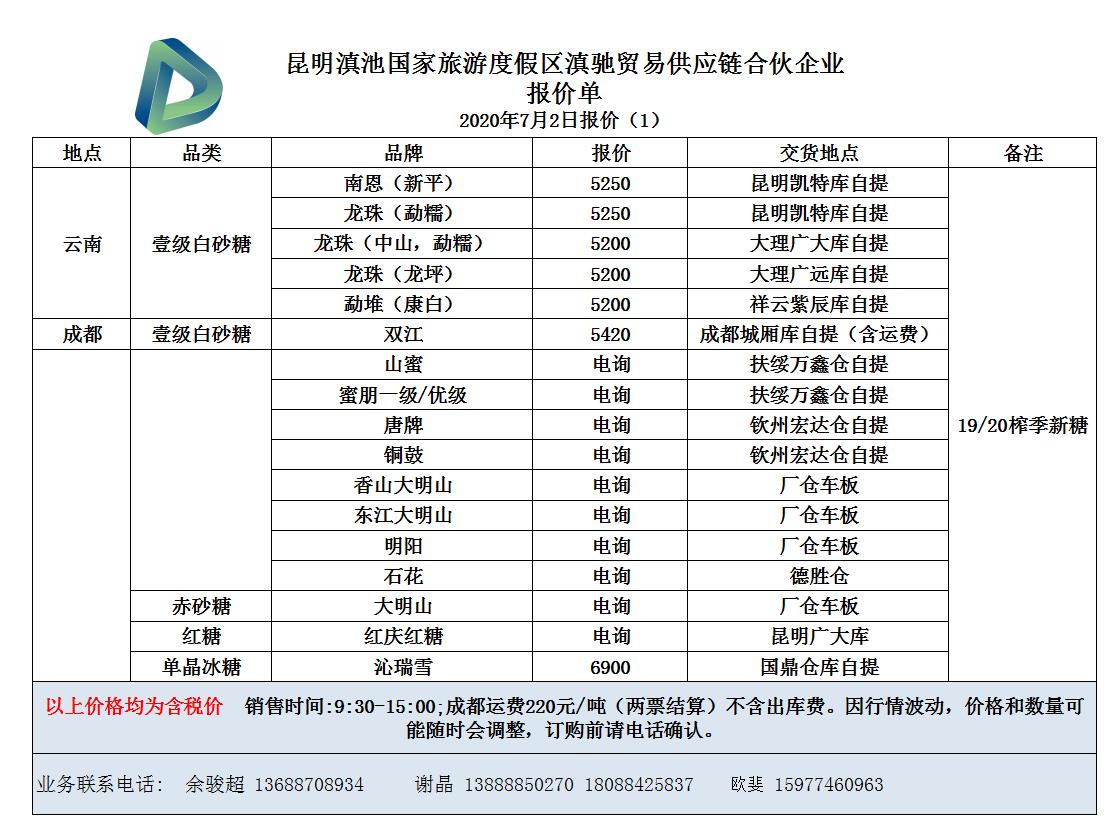 昆明滇池国家旅游度假区滇驰贸易供应链合伙企业
报价单
2020年7月2日报价（1）

| 地点 | 品类 | 品牌 | 报价 | 交货地点 | 备注 |
|---|---|---|---|---|---|
| 云南 | 壹级白砂糖 | 南恩（新平） | 5250 | 昆明凯特库自提 | 19/20榨季新糖 |
| | | 龙珠（勐糯） | 5250 | 昆明凯特库自提 | |
| | | 龙珠（中山，勐糯） | 5200 | 大理广大库自提 | |
| | | 龙珠（龙坪） | 5200 | 大理广远库自提 | |
| | | 勐堆（康白） | 5200 | 祥云紫辰库自提 | |
| 成都 | 壹级白砂糖 | 双江 | 5420 | 成都城厢库自提（含运费） | |
| | | 山蜜 | 电询 | 扶绥万鑫仓自提 | |
| | | 蜜朋一级/优级 | 电询 | 扶绥万鑫仓自提 | |
| | | 唐牌 | 电询 | 钦州宏达仓自提 | |
| | | 铜鼓 | 电询 | 钦州宏达仓自提 | |
| | | 香山大明山 | 电询 | 厂仓车板 | |
| | | 东江大明山 | 电询 | 厂仓车板 | |
| | | 明阳 | 电询 | 厂仓车板 | |
| | | 石花 | 电询 | 德胜仓 | |
| | 赤砂糖 | 大明山 | 电询 | 厂仓车板 | |
| | 红糖 | 红庆红糖 | 电询 | 昆明广大库 | |
| | 单晶冰糖 | 沁瑞雪 | 6900 | 国鼎仓库自提 | |

以上价格均为含税价　销售时间:9:30-15:00;成都运费220元/吨（两票结算）不含出库费。因行情波动，价格和数量可能随时会调整，订购前请电话确认。

业务联系电话：　余骏超 13688708934　　谢晶 13888850270 18088425837　　欧斐 15977460963